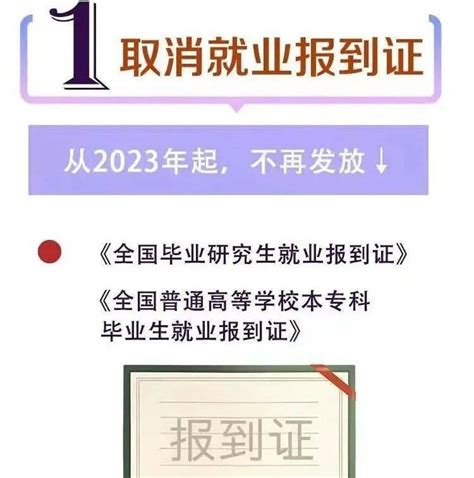 1 取消就业报到证

从2023年起，不再发放↓

《全国毕业研究生就业报到证》

《全国普通高等学校本专科毕业生就业报到证》

报到证